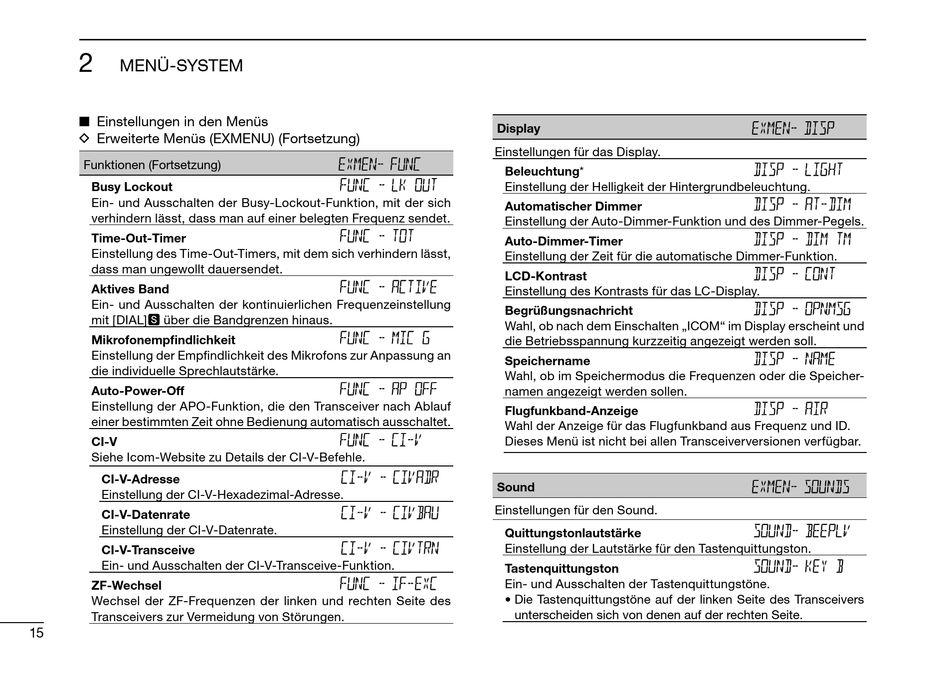 2 MENÜ-SYSTEM

■ Einstellungen in den Menüs
◇ Erweiterte Menüs (EXMENU) (Fortsetzung)

Funktionen (Fortsetzung) EXMEN- FUNC

Busy Lockout FUNC - LK OUT
Ein- und Ausschalten der Busy-Lockout-Funktion, mit der sich verhindern lässt, dass man auf einer belegten Frequenz sendet.

Time-Out-Timer FUNC - TOT
Einstellung des Time-Out-Timers, mit dem sich verhindern lässt, dass man ungewollt dauersendet.

Aktives Band FUNC - ACTIVE
Ein- und Ausschalten der kontinuierlichen Frequenzeinstellung mit [DIAL]S über die Bandgrenzen hinaus.

Mikrofonempfindlichkeit FUNC - MIC G
Einstellung der Empfindlichkeit des Mikrofons zur Anpassung an die individuelle Sprechlautstärke.

Auto-Power-Off FUNC - AP OFF
Einstellung der APO-Funktion, die den Transceiver nach Ablauf einer bestimmten Zeit ohne Bedienung automatisch ausschaltet.

CI-V FUNC - CI-V
Siehe Icom-Website zu Details der CI-V-Befehle.

CI-V-Adresse CI-V - CIVADR
Einstellung der CI-V-Hexadezimal-Adresse.

CI-V-Datenrate CI-V - CIVBAU
Einstellung der CI-V-Datenrate.

CI-V-Transceive CI-V - CIVTRN
Ein- und Ausschalten der CI-V-Transceive-Funktion.

ZF-Wechsel FUNC - IF-EXC
Wechsel der ZF-Frequenzen der linken und rechten Seite des Transceivers zur Vermeidung von Störungen.

15

Display EXMEN- DISP
Einstellungen für das Display.

Beleuchtung* DISP - LIGHT
Einstellung der Helligkeit der Hintergrundbeleuchtung.

Automatischer Dimmer DISP - AT-DIM
Einstellung der Auto-Dimmer-Funktion und des Dimmer-Pegels.

Auto-Dimmer-Timer DISP - DIM TM
Einstellung der Zeit für die automatische Dimmer-Funktion.

LCD-Kontrast DISP - CONT
Einstellung des Kontrasts für das LC-Display.

Begrüßungsnachricht DISP - OPNMSG
Wahl, ob nach dem Einschalten „ICOM“ im Display erscheint und die Betriebsspannung kurzzeitig angezeigt werden soll.

Speichername DISP - NAME
Wahl, ob im Speichermodus die Frequenzen oder die Speichernamen angezeigt werden sollen.

Flugfunkband-Anzeige DISP - AIR
Wahl der Anzeige für das Flugfunkband aus Frequenz und ID. Dieses Menü ist nicht bei allen Transceiverversionen verfügbar.

Sound EXMEN- SOUNDS
Einstellungen für den Sound.

Quittungstonlautstärke SOUND- BEEPLV
Einstellung der Lautstärke für den Tastenquittungston.

Tastenquittungston SOUND- KEY B
Ein- und Ausschalten der Tastenquittungstöne.
• Die Tastenquittungstöne auf der linken Seite des Transceivers unterscheiden sich von denen auf der rechten Seite.